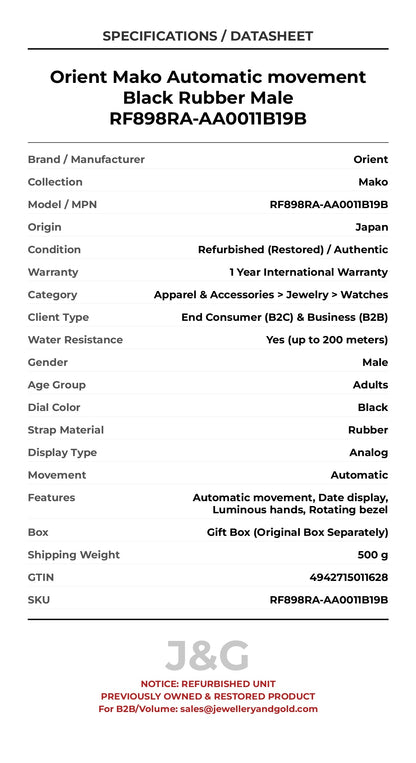 SPECIFICATIONS / DATASHEET

Orient Mako Automatic movement Black Rubber Male RF898RA-AA0011B19B

| | |
|---|---|
| Brand / Manufacturer | Orient |
| Collection | Mako |
| Model / MPN | RF898RA-AA0011B19B |
| Origin | Japan |
| Condition | Refurbished (Restored) / Authentic |
| Warranty | 1 Year International Warranty |
| Category | Apparel & Accessories > Jewelry > Watches |
| Client Type | End Consumer (B2C) & Business (B2B) |
| Water Resistance | Yes (up to 200 meters) |
| Gender | Male |
| Age Group | Adults |
| Dial Color | Black |
| Strap Material | Rubber |
| Display Type | Analog |
| Movement | Automatic |
| Features | Automatic movement, Date display, Luminous hands, Rotating bezel |
| Box | Gift Box (Original Box Separately) |
| Shipping Weight | 500 g |
| GTIN | 4942715011628 |
| SKU | RF898RA-AA0011B19B |

J&G

NOTICE: REFURBISHED UNIT
PREVIOUSLY OWNED & RESTORED PRODUCT
For B2B/Volume: sales@jewelleryandgold.com